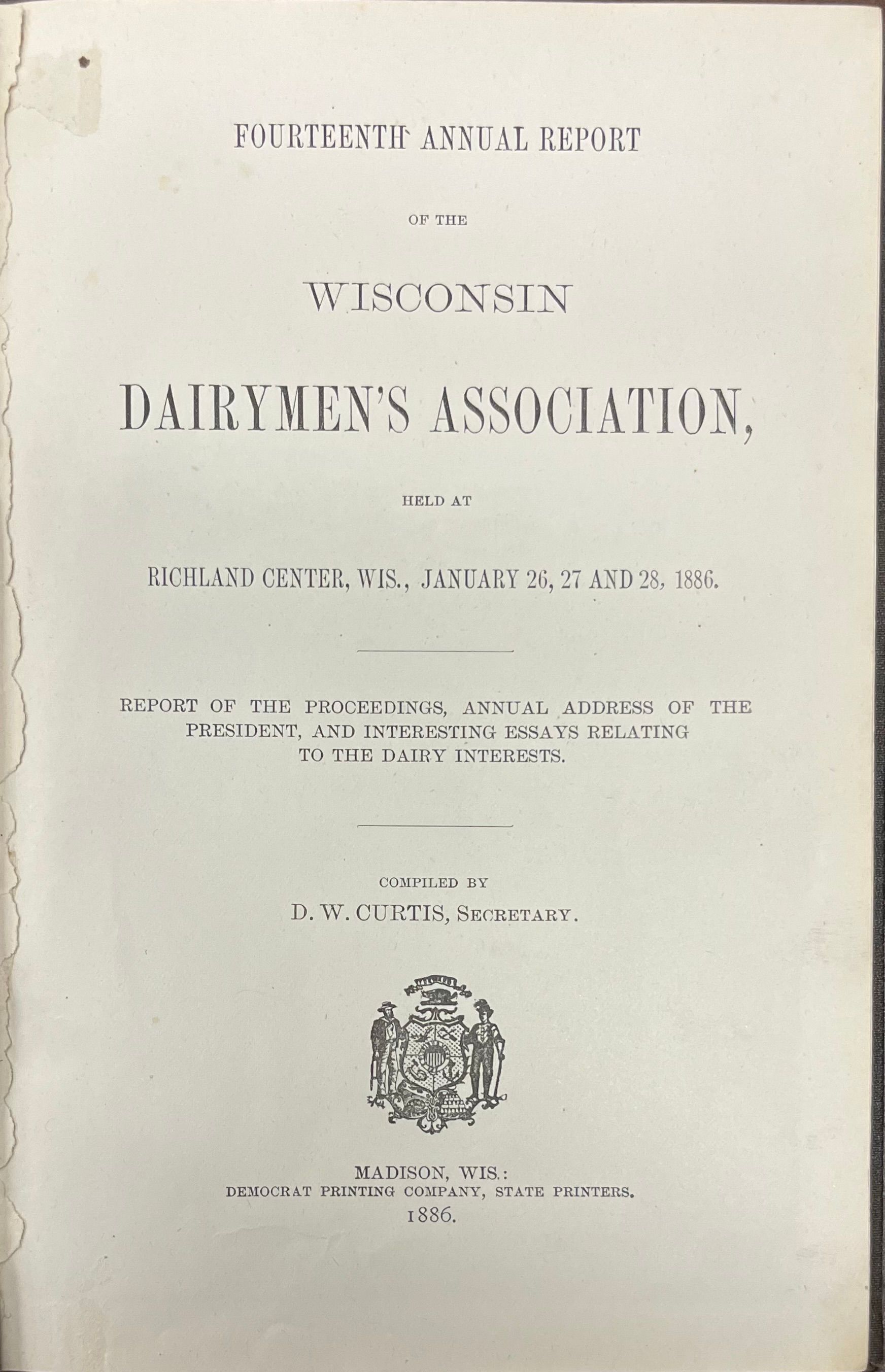 FOURTEENTH ANNUAL REPORT

OF THE

WISCONSIN

DAIRYMEN'S ASSOCIATION,

HELD AT

RICHLAND CENTER, WIS., JANUARY 26, 27 AND 28, 1886.

REPORT OF THE PROCEEDINGS, ANNUAL ADDRESS OF THE PRESIDENT, AND INTERESTING ESSAYS RELATING TO THE DAIRY INTERESTS.

COMPILED BY
D. W. CURTIS, SECRETARY.

MADISON, WIS.:
DEMOCRAT PRINTING COMPANY, STATE PRINTERS.
1886.